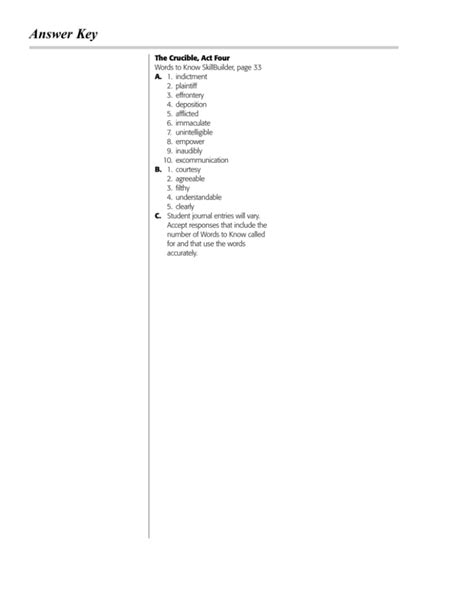 Answer Key

The Crucible, Act Four
Words to Know SkillBuilder, page 33

A. 1. indictment
2. plaintiff
3. effrontery
4. deposition
5. afflicted
6. immaculate
7. unintelligible
8. empower
9. inaudibly
10. excommunication

B. 1. courtesy
2. agreeable
3. filthy
4. understandable
5. clearly

C. Student journal entries will vary. Accept responses that include the number of Words to Know called for and that use the words accurately.